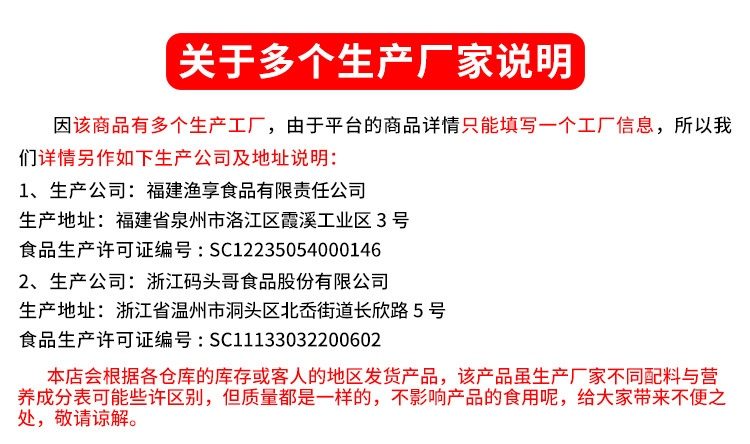 关于多个生产厂家说明

因该商品有多个生产工厂，由于平台的商品详情只能填写一个工厂信息，所以我们详情另作如下生产公司及地址说明：

1、生产公司：福建渔享食品有限责任公司
生产地址：福建省泉州市洛江区霞溪工业区3号
食品生产许可证编号：SC12235054000146

2、生产公司：浙江码头哥食品股份有限公司
生产地址：浙江省温州市洞头区北岙街道长欣路5号
食品生产许可证编号：SC11133032200602

本店会根据各仓库的库存或客人的地区发货产品，该产品虽生产厂家不同配料与营养成分表可能些许区别，但质量都是一样的，不影响产品的食用呢，给大家带来不便之处，敬请谅解。